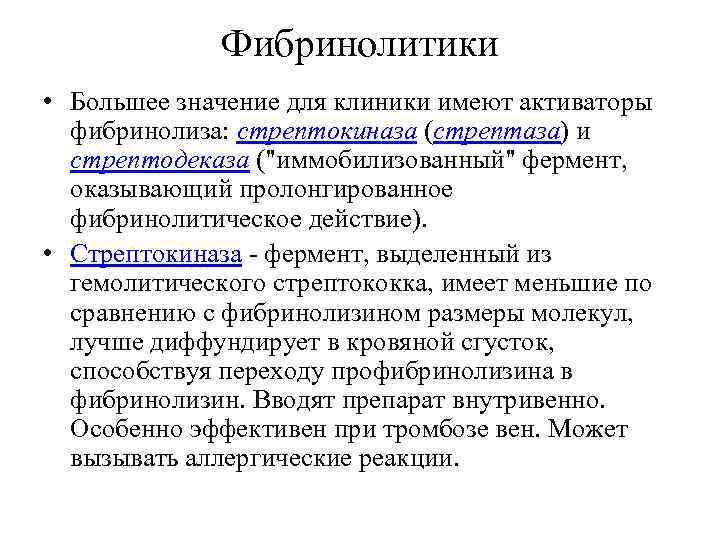 Фибринолитики

• Большее значение для клиники имеют активаторы фибринолиза: стрептокиназа (стрептаза) и стрептодеказа ("иммобилизованный" фермент, оказывающий пролонгированное фибринолитическое действие).

• Стрептокиназа - фермент, выделенный из гемолитического стрептококка, имеет меньшие по сравнению с фибринолизином размеры молекул, лучше диффундирует в кровяной сгусток, способствуя переходу профибринолизина в фибринолизин. Вводят препарат внутривенно. Особенно эффективен при тромбозе вен. Может вызывать аллергические реакции.